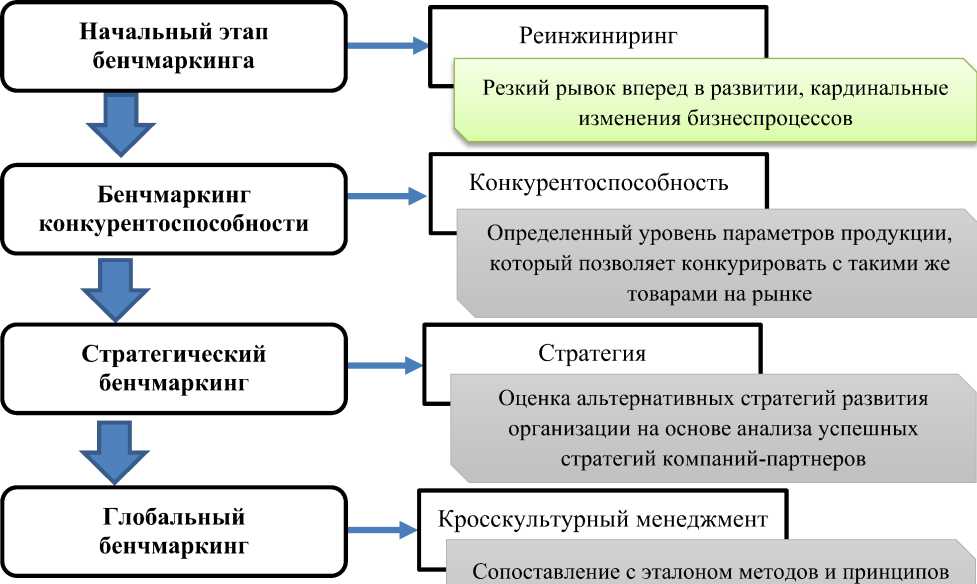 Начальный этап бенчмаркинга

Реинжиниринг

Резкий рывок вперед в развитии, кардинальные изменения бизнеспроцессов

Бенчмаркинг конкурентоспособности

Конкурентоспособность

Определенный уровень параметров продукции, который позволяет конкурировать с такими же товарами на рынке

Стратегический бенчмаркинг

Стратегия

Оценка альтернативных стратегий развития организации на основе анализа успешных стратегий компаний-партнеров

Глобальный бенчмаркинг

Кросскультурный менеджмент

Сопоставление с эталоном методов и принципов